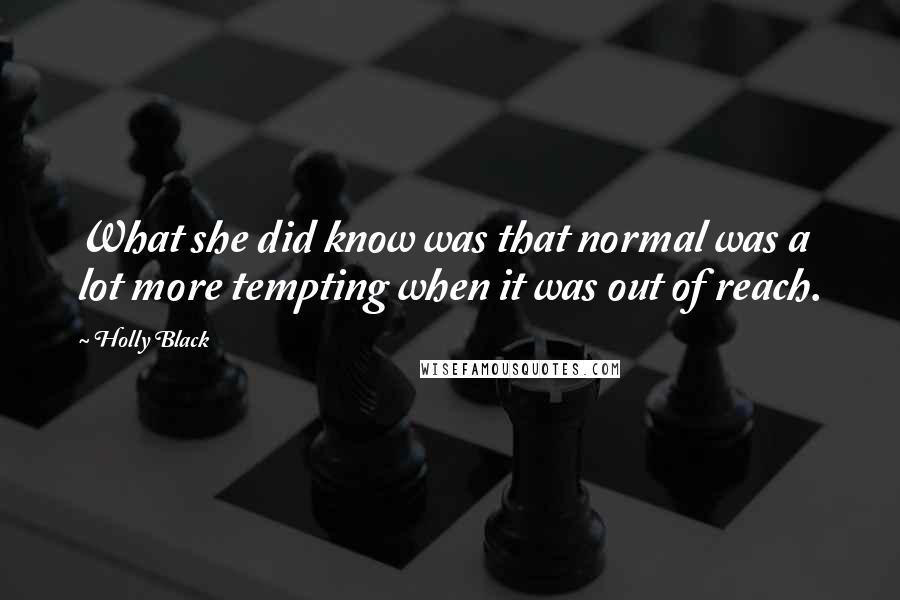 What she did know was that normal was a lot more tempting when it was out of reach.

~ Holly Black

WISEFAMOUSQUOTES.COM